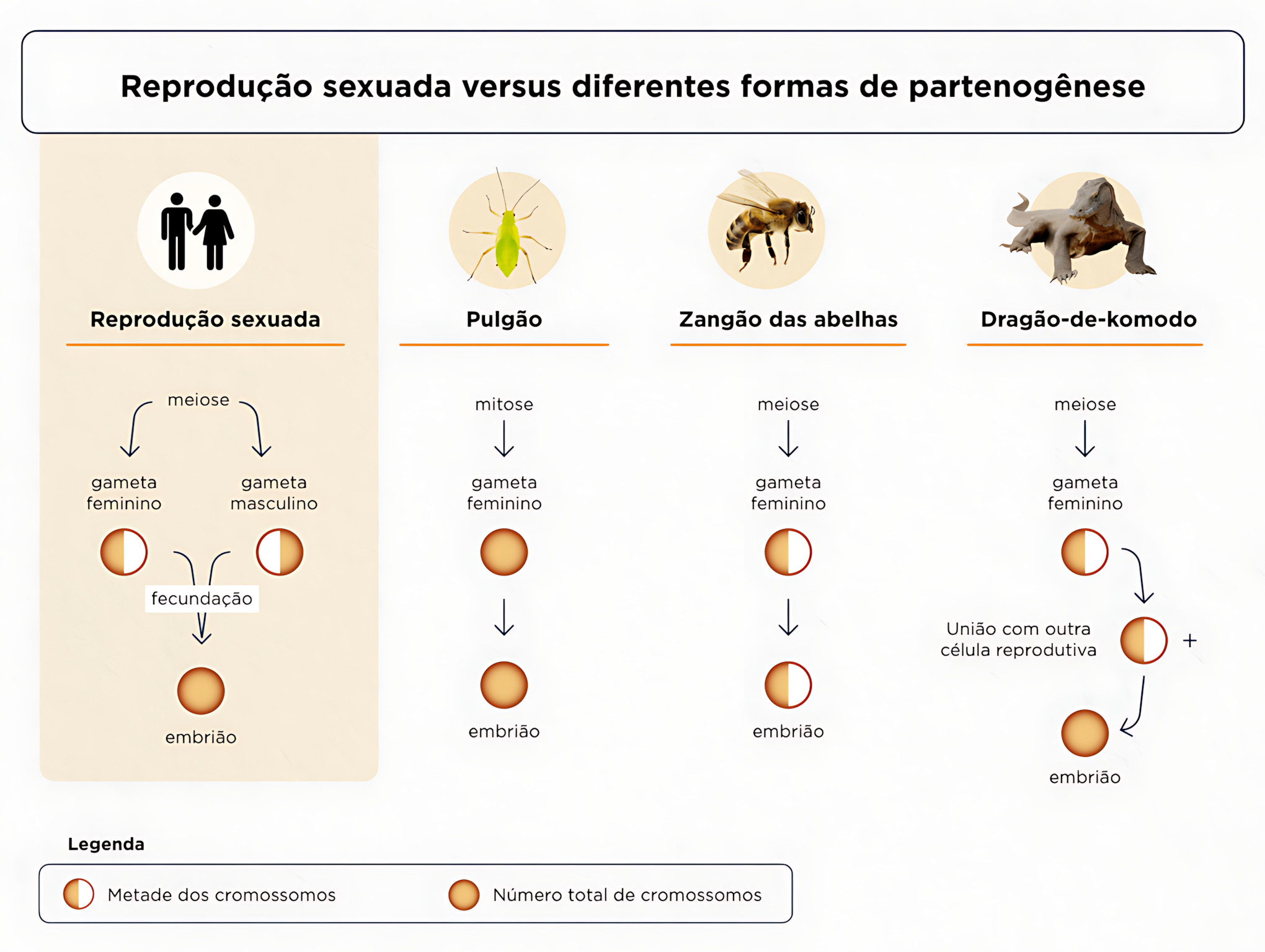 Reprodução sexuada versus diferentes formas de partenogênese

Reprodução sexuada

meiose

gameta feminino

gameta masculino

fecundação

embrião

Pulgão

mitose

gameta feminino

embrião

Zangão das abelhas

meiose

gameta feminino

embrião

Dragão-de-komodo

meiose

gameta feminino

União com outra célula reprodutiva

+

embrião

Legenda

Metade dos cromossomos

Número total de cromossomos